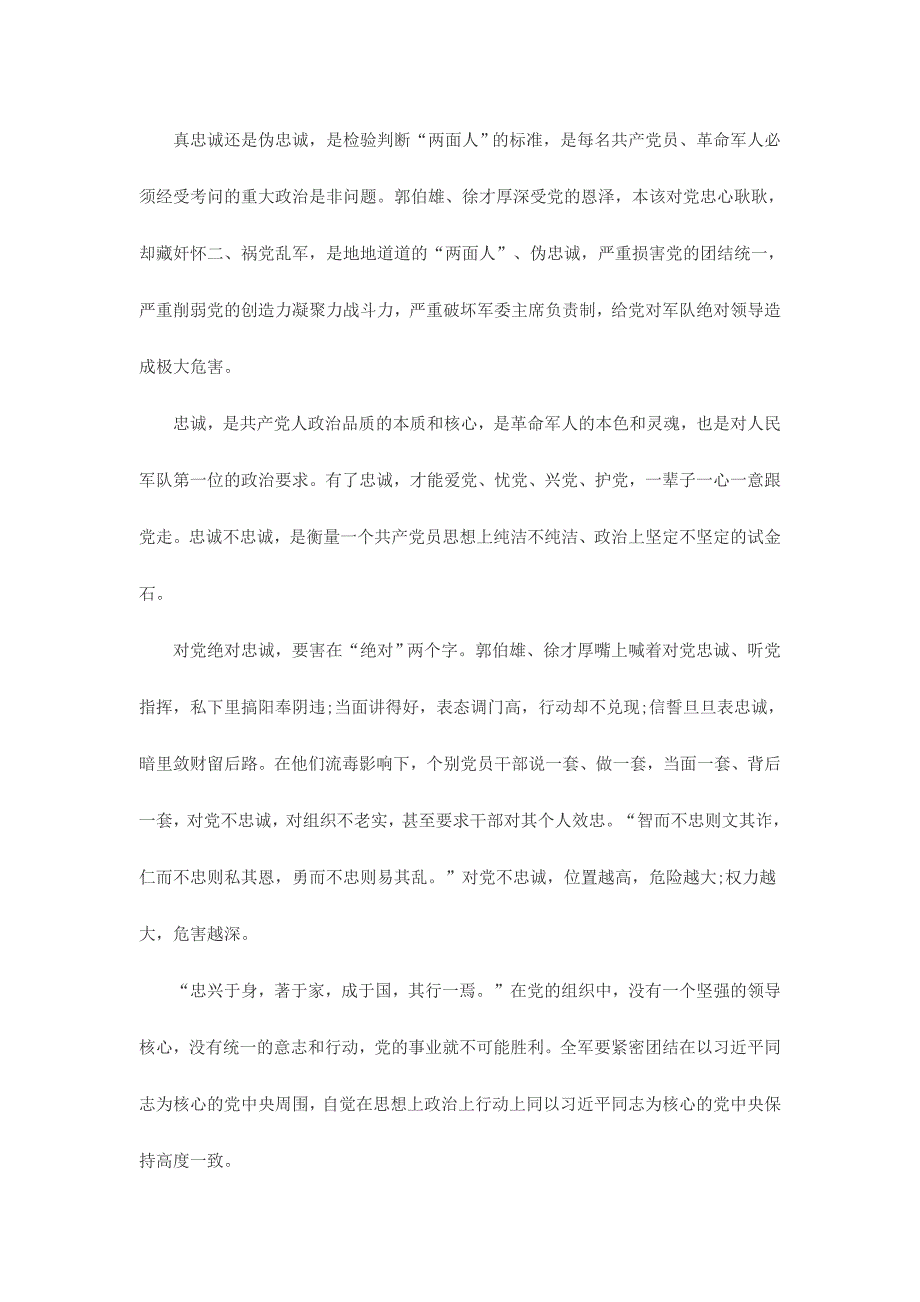 真忠诚还是伪忠诚，是检验判断“两面人”的标准，是每名共产党员、革命军人必须经受考问的重大政治是非问题。郭伯雄、徐才厚深受党的恩泽，本该对党忠心耿耿，却藏奸怀二、祸党乱军，是地地道道的“两面人”、伪忠诚，严重损害党的团结统一，严重削弱党的创造力凝聚力战斗力，严重破坏军委主席负责制，给党对军队绝对领导造成极大危害。

忠诚，是共产党人政治品质的本质和核心，是革命军人的本色和灵魂，也是对人民军队第一位的政治要求。有了忠诚，才能爱党、忧党、兴党、护党，一辈子一心一意跟党走。忠诚不忠诚，是衡量一个共产党员思想上纯洁不纯洁、政治上坚定不坚定的试金石。

对党绝对忠诚，要害在“绝对”两个字。郭伯雄、徐才厚嘴上喊着对党忠诚、听党指挥，私下里搞阳奉阴违;当面讲得好，表态调门高，行动却不兑现;信誓旦旦表忠诚，暗里敛财留后路。在他们流毒影响下，个别党员干部说一套、做一套，当面一套、背后一套，对党不忠诚，对组织不老实，甚至要求干部对其个人效忠。“智而不忠则文其诈，仁而不忠则私其恩，勇而不忠则易其乱。”对党不忠诚，位置越高，危险越大;权力越大，危害越深。

“忠兴于身，著于家，成于国，其行一焉。”在党的组织中，没有一个坚强的领导核心，没有统一的意志和行动，党的事业就不可能胜利。全军要紧密团结在以习近平同志为核心的党中央周围，自觉在思想上政治上行动上同以习近平同志为核心的党中央保持高度一致。